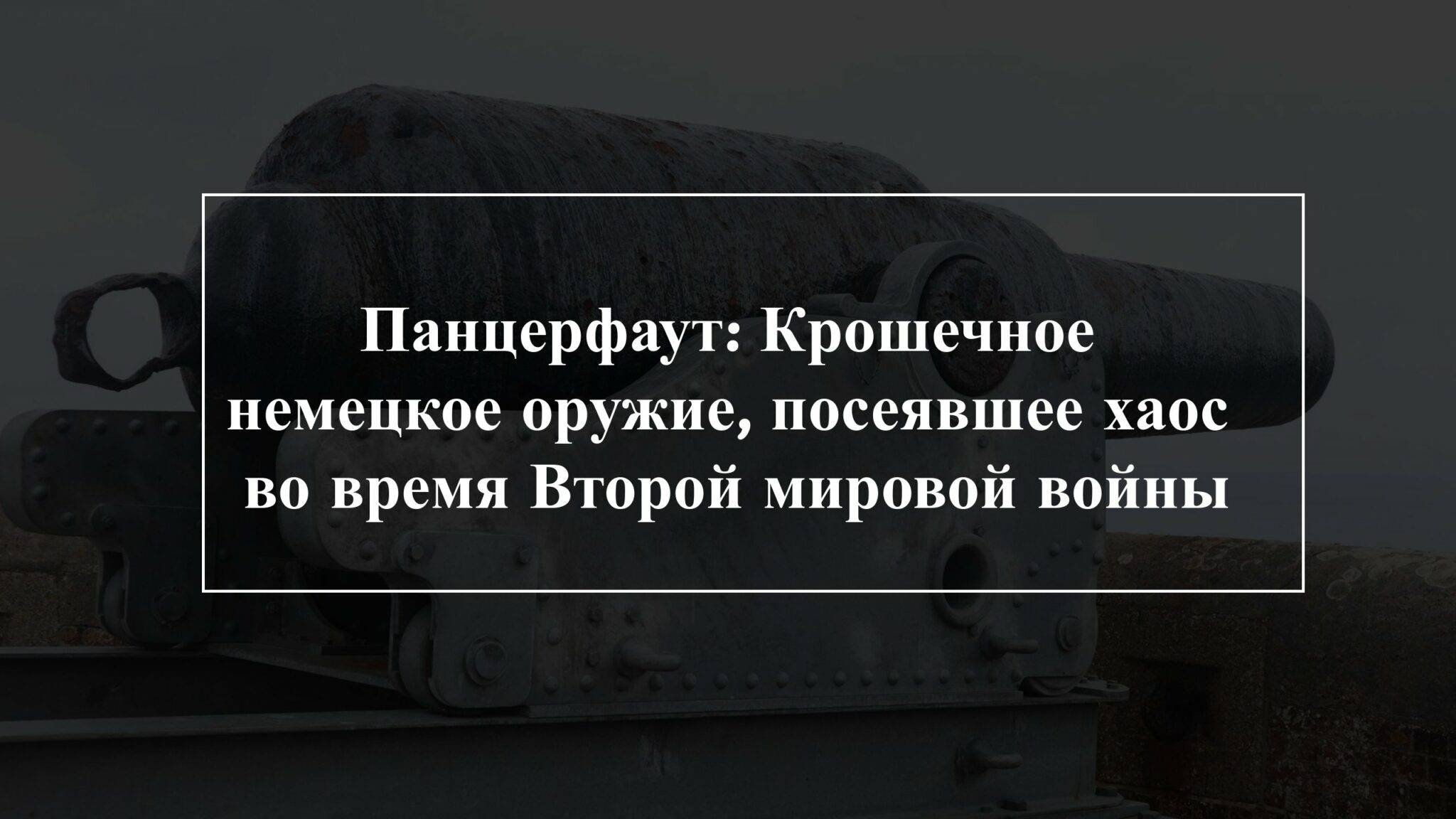 Панцерфаут: Крошечное немецкое оружие, посеявшее хаос во время Второй мировой войны